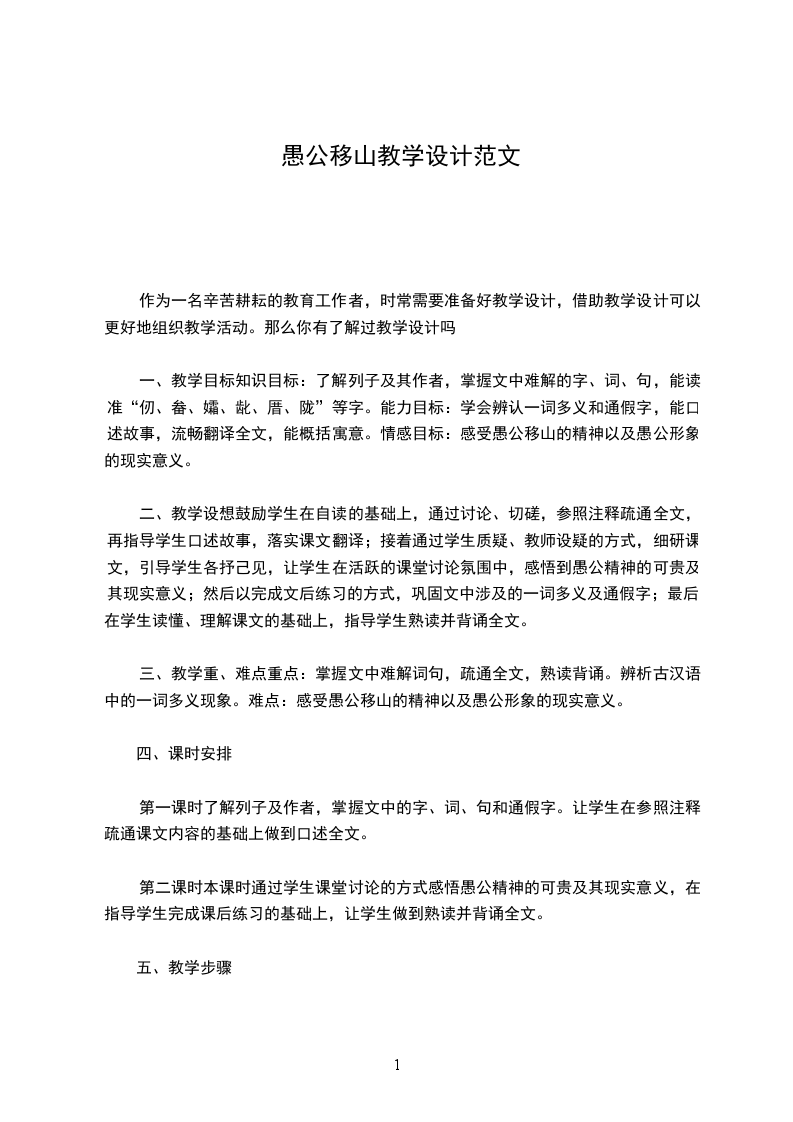 愚公移山教学设计范文

作为一名辛苦耕耘的教育工作者，时常需要准备好教学设计，借助教学设计可以更好地组织教学活动。那么你有了解过教学设计吗

一、教学目标知识目标：了解列子及其作者，掌握文中难解的字、词、句，能读准“仞、畚、孀、龀、厝、陇”等字。能力目标：学会辨认一词多义和通假字，能口述故事，流畅翻译全文，能概括寓意。情感目标：感受愚公移山的精神以及愚公形象的现实意义。

二、教学设想鼓励学生在自读的基础上，通过讨论、切磋，参照注释疏通全文，再指导学生口述故事，落实课文翻译；接着通过学生质疑、教师设疑的方式，细研课文，引导学生各抒己见，让学生在活跃的课堂讨论氛围中，感悟到愚公精神的可贵及其现实意义；然后以完成文后练习的方式，巩固文中涉及的一词多义及通假字；最后在学生读懂、理解课文的基础上，指导学生熟读并背诵全文。

三、教学重、难点重点：掌握文中难解词句，疏通全文，熟读背诵。辨析古汉语中的一词多义现象。难点：感受愚公移山的精神以及愚公形象的现实意义。

四、课时安排

第一课时了解列子及作者，掌握文中的字、词、句和通假字。让学生在参照注释疏通课文内容的基础上做到口述全文。

第二课时本课时通过学生课堂讨论的方式感悟愚公精神的可贵及其现实意义，在指导学生完成课后练习的基础上，让学生做到熟读并背诵全文。

五、教学步骤

1